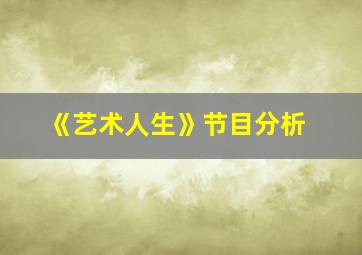 《艺术人生》节目分析